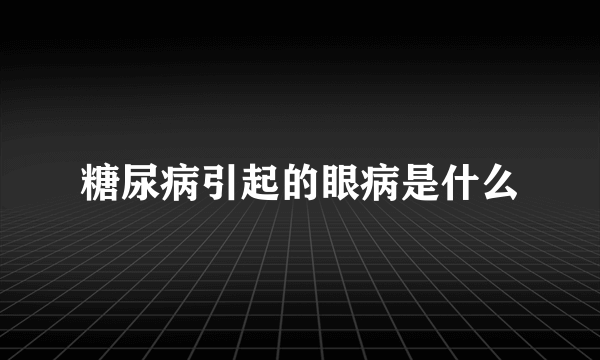 糖尿病引起的眼病是什么